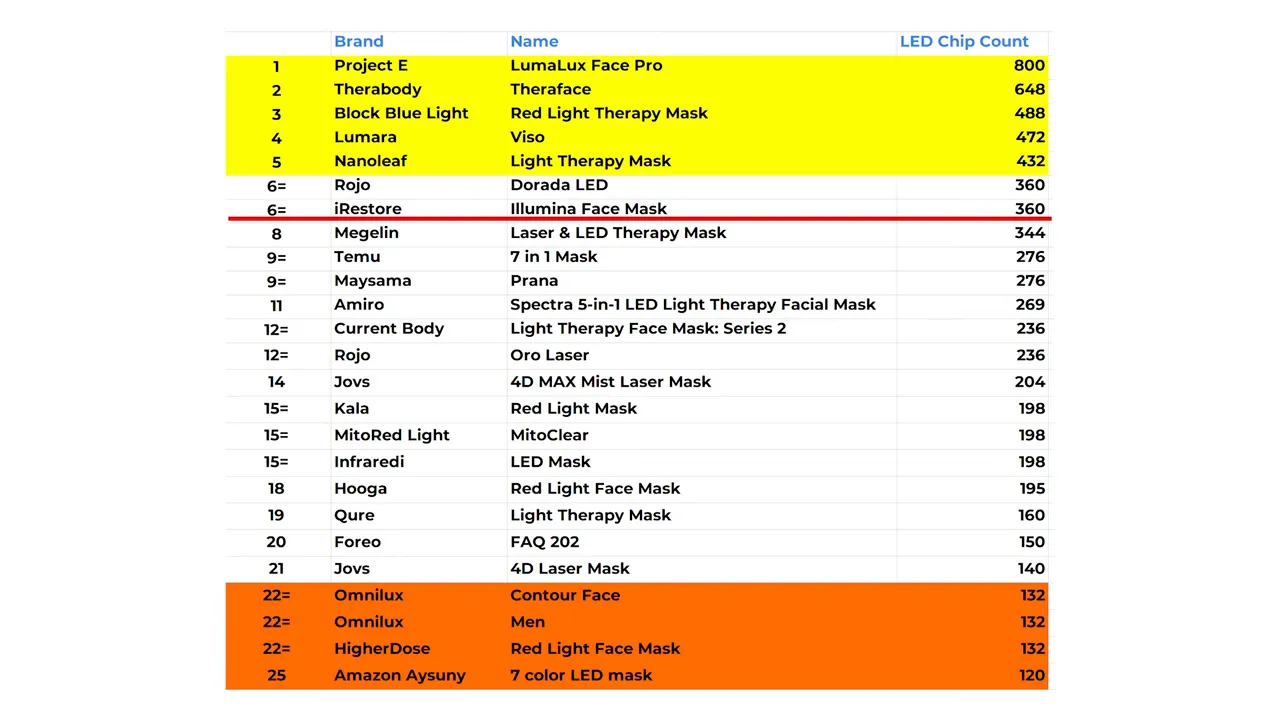 |  | Brand | Name | LED Chip Count |
|---|---|---|---|
| 1 | Project E | LumaLux Face Pro | 800 |
| 2 | Therabody | Theraface | 648 |
| 3 | Block Blue Light | Red Light Therapy Mask | 488 |
| 4 | Lumara | Viso | 472 |
| 5 | Nanoleaf | Light Therapy Mask | 432 |
| 6= | Rojo | Dorada LED | 360 |
| 6= | iRestore | Illumina Face Mask | 360 |
| 8 | Megelin | Laser & LED Therapy Mask | 344 |
| 9= | Temu | 7 in 1 Mask | 276 |
| 9= | Maysama | Prana | 276 |
| 11 | Amiro | Spectra 5-in-1 LED Light Therapy Facial Mask | 269 |
| 12= | Current Body | Light Therapy Face Mask: Series 2 | 236 |
| 12= | Rojo | Oro Laser | 236 |
| 14 | Jovs | 4D MAX Mist Laser Mask | 204 |
| 15= | Kala | Red Light Mask | 198 |
| 15= | MitoRed Light | MitoClear | 198 |
| 15= | Infraredi | LED Mask | 198 |
| 18 | Hooga | Red Light Face Mask | 195 |
| 19 | Qure | Light Therapy Mask | 160 |
| 20 | Foreo | FAQ 202 | 150 |
| 21 | Jovs | 4D Laser Mask | 140 |
| 22= | Omnilux | Contour Face | 132 |
| 22= | Omnilux | Men | 132 |
| 22= | HigherDose | Red Light Face Mask | 132 |
| 25 | Amazon Aysuny | 7 color LED mask | 120 |